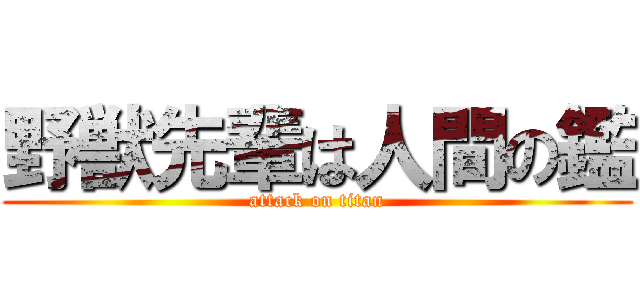 野獣先輩は人間の鑑
attack on titan